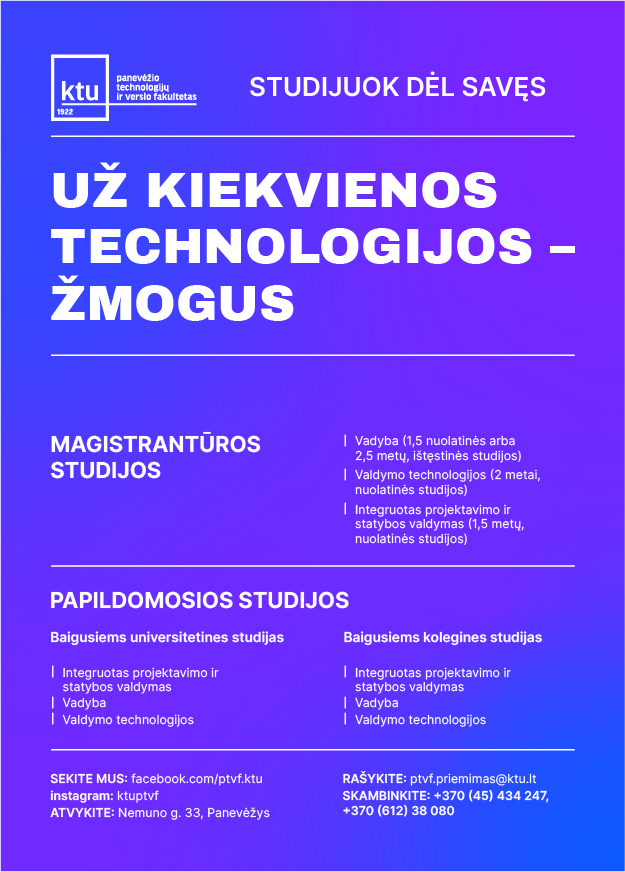 ktu
1922
panevėžio technologijų ir verslo fakultetas

STUDIJUOK DĖL SAVĘS

UŽ KIEKVIENOS TECHNOLOGIJOS – ŽMOGUS

MAGISTRANTŪROS STUDIJOS

| Vadyba (1,5 nuolatinės arba 2,5 metų, ištęstinės studijos)
| Valdymo technologijos (2 metai, nuolatinės studijos)
| Integruotas projektavimo ir statybos valdymas (1,5 metų, nuolatinės studijos)

PAPILDOMOSIOS STUDIJOS

Baigusiems universitetines studijas

| Integruotas projektavimo ir statybos valdymas
| Vadyba
| Valdymo technologijos

Baigusiems kolegines studijas

| Integruotas projektavimo ir statybos valdymas
| Vadyba
| Valdymo technologijos

SEKITE MUS: facebook.com/ptvf.ktu
instagram: ktuptvf
ATVYKITE: Nemuno g. 33, Panevėžys

RAŠYKITE: ptvf.priemimas@ktu.lt
SKAMBINKITE: +370 (45) 434 247, +370 (612) 38 080